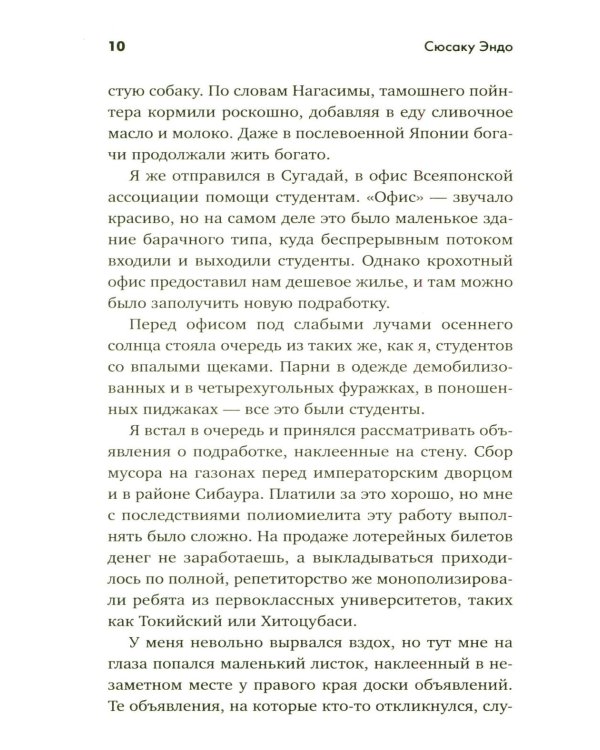 10 Сюсаку Эндо

стую собаку. По словам Нагасимы, тамошнего пойнтера кормили роскошно, добавляя в еду сливочное масло и молоко. Даже в послевоенной Японии богачи продолжали жить богато.

Я же отправился в Сугадай, в офис Всеяпонской ассоциации помощи студентам. «Офис» — звучало красиво, но на самом деле это было маленькое здание барачного типа, куда беспрерывным потоком входили и выходили студенты. Однако крохотный офис предоставил нам дешевое жилье, и там можно было заполучить новую подработку.

Перед офисом под слабыми лучами осеннего солнца стояла очередь из таких же, как я, студентов со впалыми щеками. Парни в одежде демобилизованных и в четырехугольных фуражках, в поношенных пиджаках — все это были студенты.

Я встал в очередь и принялся рассматривать объявления о подработке, наклеенные на стену. Сбор мусора на газонах перед императорским дворцом и в районе Сибаура. Платили за это хорошо, но мне с последствиями полиомиелита эту работу выполнять было сложно. На продаже лотерейных билетов денег не заработаешь, а выкладываться приходилось по полной, репетиторство же монополизировали ребята из первоклассных университетов, таких как Токийский или Хитоцубаси.

У меня невольно вырвался вздох, но тут мне на глаза попался маленький листок, наклеенный в незаметном месте у правого края доски объявлений. Те объявления, на которые кто-то откликнулся, слу-